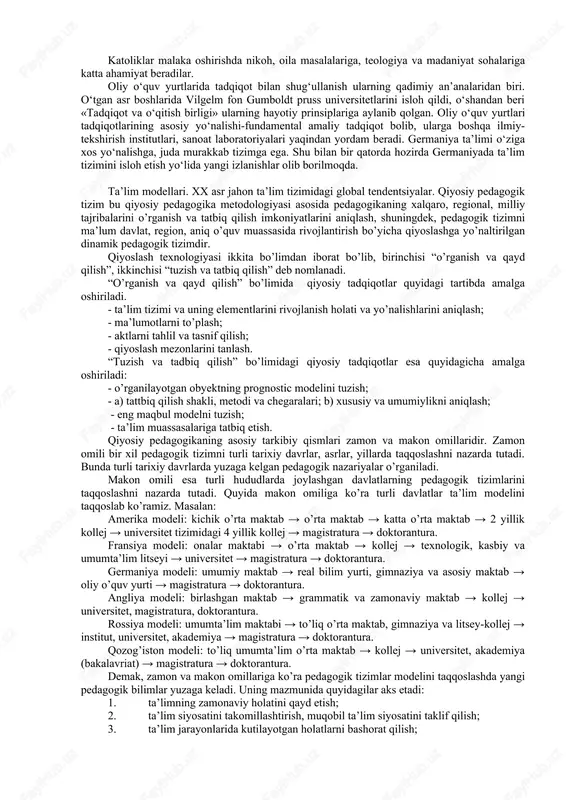 Katoliklar malaka oshirishda nikoh, oila masalalariga, teologiya va madaniyat sohalariga katta ahamiyat beradilar.

Oliy o‘quv yurtlarida tadqiqot bilan shug‘ullanish ularning qadimiy an’analaridan biri. O‘tgan asr boshlarida Vilgelm fon Gumboldt pruss universitetlarini isloh qildi, o‘shandan beri «Tadqiqot va o‘qitish birligi» ularning hayotiy prinsiplariga aylanib qolgan. Oliy o‘quv yurtlari tadqiqotlarining asosiy yo‘nalishi-fundamental amaliy tadqiqot bolib, ularga boshqa ilmiy-tekshirish institutlari, sanoat laboratoriyalari yaqindan yordam beradi. Germaniya ta’limi o‘ziga xos yo‘nalishga, juda murakkab tizimga ega. Shu bilan bir qatorda hozirda Germaniyada ta’lim tizimini isloh etish yo‘lida yangi izlanishlar olib borilmoqda.

Ta’lim modellari. XX asr jahon ta’lim tizimidagi global tendentsiyalar. Qiyosiy pedagogik tizim bu qiyosiy pedagogika metodologiyasi asosida pedagogikaning xalqaro, regional, milliy tajribalarini o’rganish va tatbiq qilish imkoniyatlarini aniqlash, shuningdek, pedagogik tizimni ma’lum davlat, region, aniq o’quv muassasida rivojlantirish bo’yicha qiyoslashga yo’naltirilgan dinamik pedagogik tizimdir.

Qiyoslash texnologiyasi ikkita bo’limdan iborat bo’lib, birinchisi “o’rganish va qayd qilish”, ikkinchisi “tuzish va tatbiq qilish” deb nomlanadi.

“O’rganish va qayd qilish” bo’limida qiyosiy tadqiqotlar quyidagi tartibda amalga oshiriladi.
- ta’lim tizimi va uning elementlarini rivojlanish holati va yo’nalishlarini aniqlash;
- ma’lumotlarni to’plash;
- aktlarni tahlil va tasnif qilish;
- qiyoslash mezonlarini tanlash.

“Tuzish va tadbiq qilish” bo’limidagi qiyosiy tadqiqotlar esa quyidagicha amalga oshiriladi:
- o’rganilayotgan obyektning prognostic modelini tuzish;
- a) tattbiq qilish shakli, metodi va chegaralari; b) xususiy va umumiylikni aniqlash;
- eng maqbul modelni tuzish;
- ta’lim muassasalariga tatbiq etish.

Qiyosiy pedagogikaning asosiy tarkibiy qismlari zamon va makon omillaridir. Zamon omili bir xil pedagogik tizimni turli tarixiy davrlar, asrlar, yillarda taqqoslashni nazarda tutadi. Bunda turli tarixiy davrlarda yuzaga kelgan pedagogik nazariyalar o’rganiladi.

Makon omili esa turli hududlarda joylashgan davlatlarning pedagogik tizimlarini taqqoslashni nazarda tutadi. Quyida makon omiliga ko’ra turli davlatlar ta’lim modelini taqqoslab ko’ramiz. Masalan:

Amerika modeli: kichik o’rta maktab → o’rta maktab → katta o’rta maktab → 2 yillik kollej → universitet tizimidagi 4 yillik kollej → magistratura → doktorantura.

Fransiya modeli: onalar maktabi → o’rta maktab → kollej → texnologik, kasbiy va umumta’lim litseyi → universitet → magistratura → doktorantura.

Germaniya modeli: umumiy maktab → real bilim yurti, gimnaziya va asosiy maktab → oliy o’quv yurti → magistratura → doktorantura.

Angliya modeli: birlashgan maktab → grammatik va zamonaviy maktab → kollej → universitet, magistratura, doktorantura.

Rossiya modeli: umumta’lim maktabi → to’liq o’rta maktab, gimnaziya va litsey-kollej → institut, universitet, akademiya → magistratura → doktorantura.

Qozog’iston modeli: to’liq umumta’lim o’rta maktab → kollej → universitet, akademiya (bakalavriat) → magistratura → doktorantura.

Demak, zamon va makon omillariga ko’ra pedagogik tizimlar modelini taqqoslashda yangi pedagogik bilimlar yuzaga keladi. Uning mazmunida quyidagilar aks etadi:
1. ta’limning zamonaviy holatini qayd etish;
2. ta’lim siyosatini takomillashtirish, muqobil ta’lim siyosatini taklif qilish;
3. ta’lim jarayonlarida kutilayotgan holatlarni bashorat qilish;